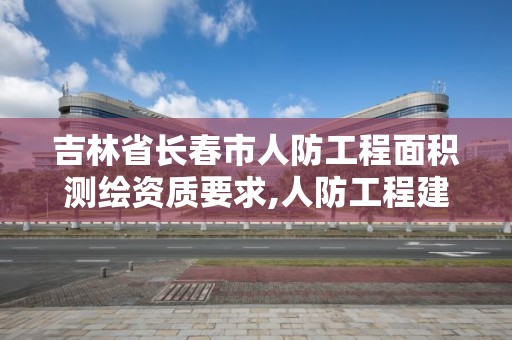 吉林省长春市人防工程面积测绘资质要求,人防工程建